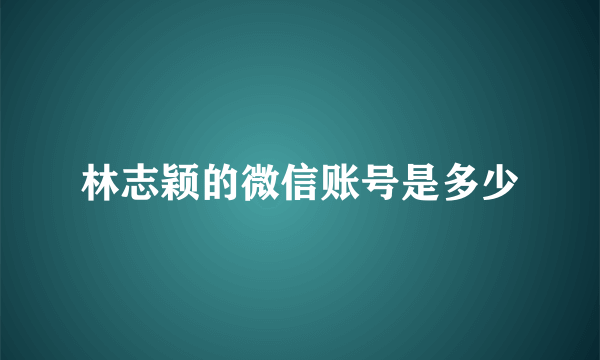 林志颖的微信账号是多少